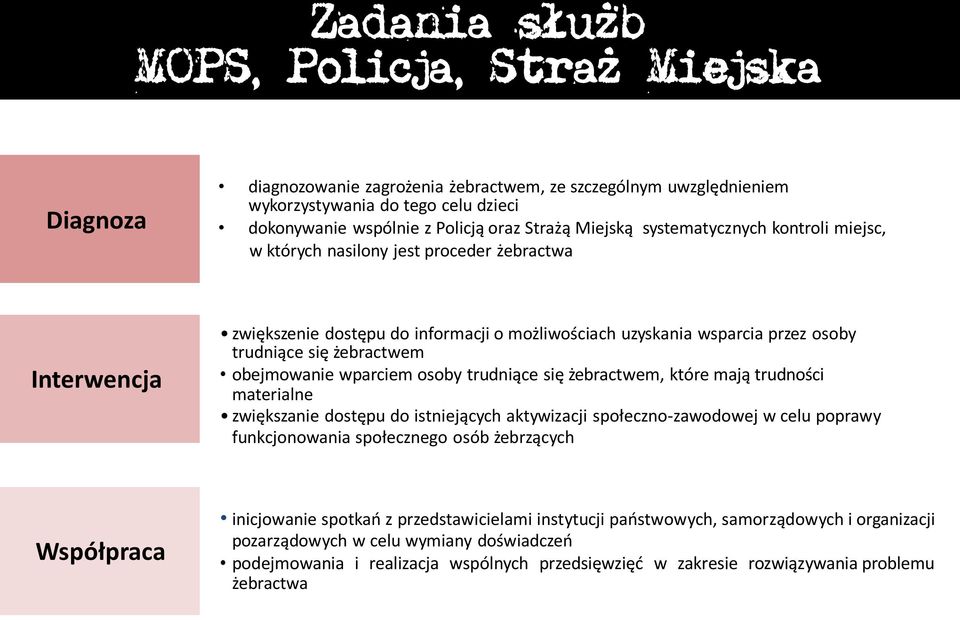 Zadania służb
MOPS, Policja, Straż Miejska

Diagnoza

• diagnozowanie zagrożenia żebractwem, ze szczególnym uwzględnieniem wykorzystywania do tego celu dzieci
• dokonywanie wspólnie z Policją oraz Strażą Miejską systematycznych kontroli miejsc, w których nasilony jest proceder żebractwa

Interwencja

• zwiększenie dostępu do informacji o możliwościach uzyskania wsparcia przez osoby trudniące się żebractwem
• obejmowanie wparciem osoby trudniące się żebractwem, które mają trudności materialne
• zwiększanie dostępu do istniejących aktywizacji społeczno-zawodowej w celu poprawy funkcjonowania społecznego osób żebrzących

Współpraca

• inicjowanie spotkań z przedstawicielami instytucji państwowych, samorządowych i organizacji pozarządowych w celu wymiany doświadczeń
• podejmowania i realizacja wspólnych przedsięwzięć w zakresie rozwiązywania problemu żebractwa